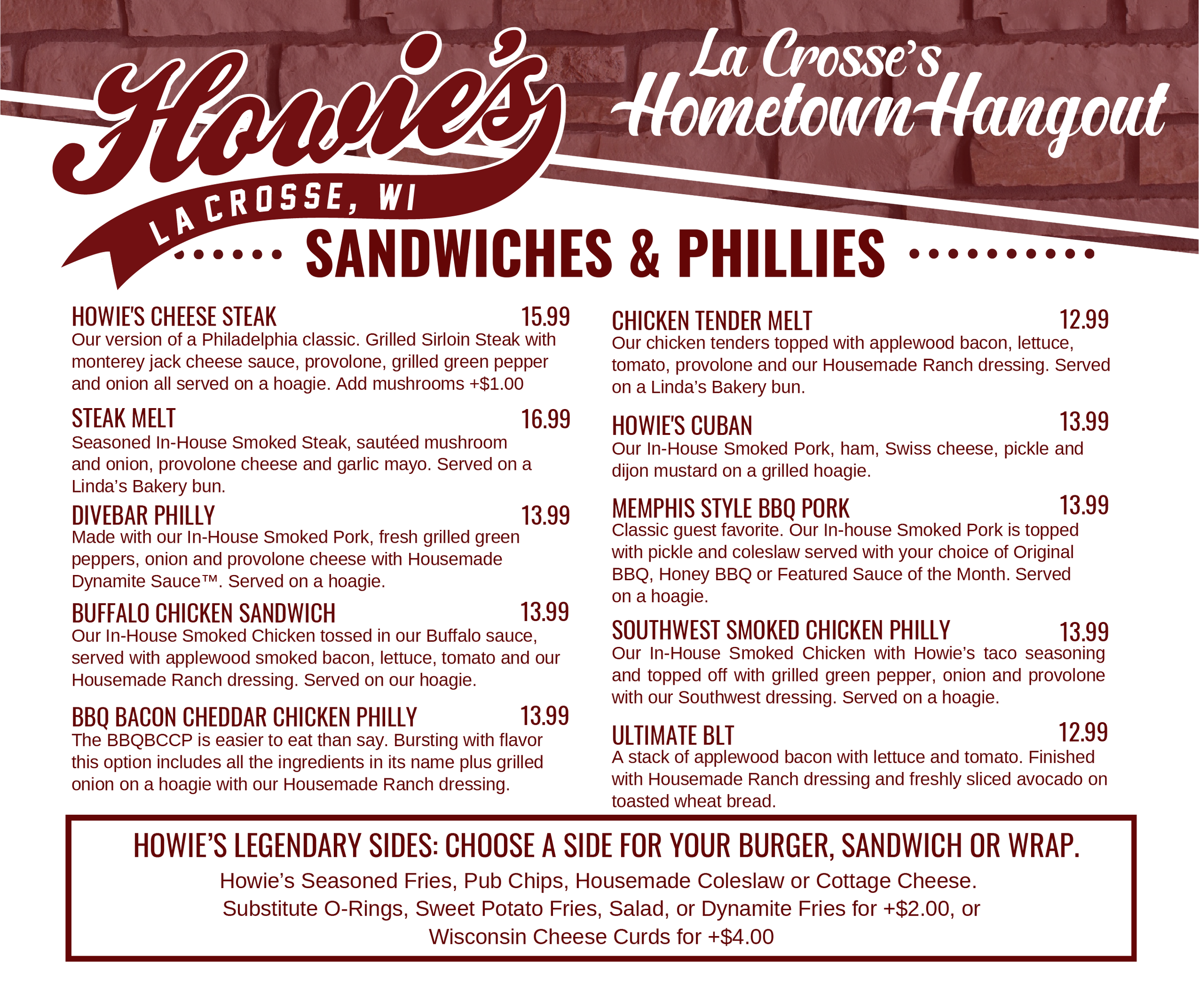 Howie's
LA CROSSE, WI

La Crosse's
Hometown Hangout

SANDWICHES & PHILLIES

HOWIE'S CHEESE STEAK 15.99
Our version of a Philadelphia classic. Grilled Sirloin Steak with monterey jack cheese sauce, provolone, grilled green pepper and onion all served on a hoagie. Add mushrooms +$1.00

STEAK MELT 16.99
Seasoned In-House Smoked Steak, sautéed mushroom and onion, provolone cheese and garlic mayo. Served on a Linda's Bakery bun.

DIVEBAR PHILLY 13.99
Made with our In-House Smoked Pork, fresh grilled green peppers, onion and provolone cheese with Housemade Dynamite Sauce™. Served on a hoagie.

BUFFALO CHICKEN SANDWICH 13.99
Our In-House Smoked Chicken tossed in our Buffalo sauce, served with applewood smoked bacon, lettuce, tomato and our Housemade Ranch dressing. Served on our hoagie.

BBQ BACON CHEDDAR CHICKEN PHILLY 13.99
The BBQBCCP is easier to eat than say. Bursting with flavor this option includes all the ingredients in its name plus grilled onion on a hoagie with our Housemade Ranch dressing.

CHICKEN TENDER MELT 12.99
Our chicken tenders topped with applewood bacon, lettuce, tomato, provolone and our Housemade Ranch dressing. Served on a Linda's Bakery bun.

HOWIE'S CUBAN 13.99
Our In-House Smoked Pork, ham, Swiss cheese, pickle and dijon mustard on a grilled hoagie.

MEMPHIS STYLE BBQ PORK 13.99
Classic guest favorite. Our In-house Smoked Pork is topped with pickle and coleslaw served with your choice of Original BBQ, Honey BBQ or Featured Sauce of the Month. Served on a hoagie.

SOUTHWEST SMOKED CHICKEN PHILLY 13.99
Our In-House Smoked Chicken with Howie's taco seasoning and topped off with grilled green pepper, onion and provolone with our Southwest dressing. Served on a hoagie.

ULTIMATE BLT 12.99
A stack of applewood bacon with lettuce and tomato. Finished with Housemade Ranch dressing and freshly sliced avocado on toasted wheat bread.

HOWIE'S LEGENDARY SIDES: CHOOSE A SIDE FOR YOUR BURGER, SANDWICH OR WRAP.
Howie's Seasoned Fries, Pub Chips, Housemade Coleslaw or Cottage Cheese.
Substitute O-Rings, Sweet Potato Fries, Salad, or Dynamite Fries for +$2.00, or Wisconsin Cheese Curds for +$4.00